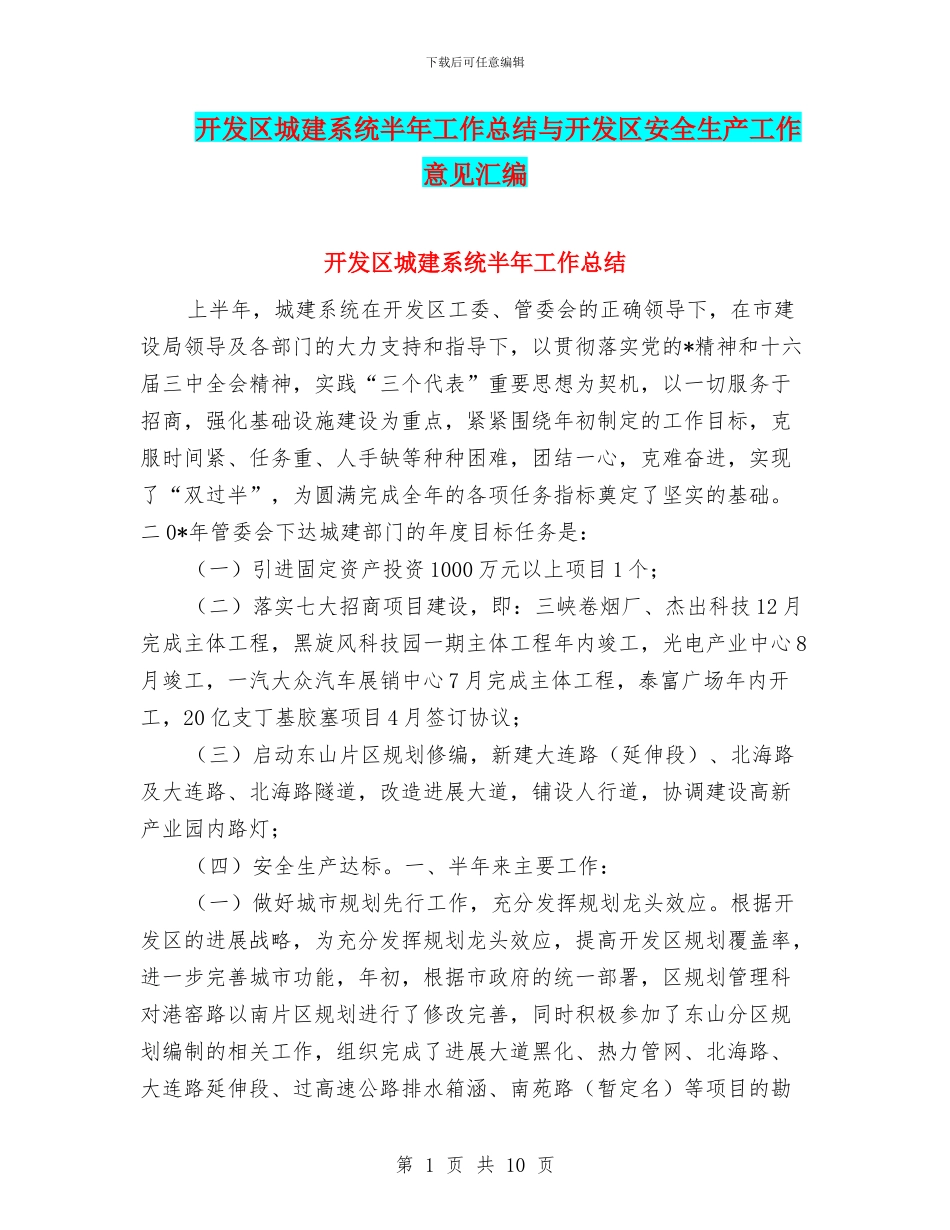 下载后可任意编辑

开发区城建系统半年工作总结与开发区安全生产工作意见汇编

开发区城建系统半年工作总结

上半年，城建系统在开发区工委、管委会的正确领导下，在市建设局领导及各部门的大力支持和指导下，以贯彻落实党的*精神和十六届三中全会精神，实践“三个代表”重要思想为契机，以一切服务于招商，强化基础设施建设为重点，紧紧围绕年初制定的工作目标，克服时间紧、任务重、人手缺等种种困难，团结一心，克难奋进，实现了“双过半”，为圆满完成全年的各项任务指标奠定了坚实的基础。二0*年管委会下达城建部门的年度目标任务是：

（一）引进固定资产投资1000万元以上项目1个；

（二）落实七大招商项目建设，即：三峡卷烟厂、杰出科技12月完成主体工程，黑旋风科技园一期主体工程年内竣工，光电产业中心8月竣工，一汽大众汽车展销中心7月完成主体工程，泰富广场年内开工，20亿支丁基胶塞项目4月签订协议；

（三）启动东山片区规划修编，新建大连路（延伸段）、北海路及大连路、北海路隧道，改造进展大道，铺设人行道，协调建设高新产业园内路灯；

（四）安全生产达标。一、半年来主要工作：

（一）做好城市规划先行工作，充分发挥规划龙头效应。根据开发区的进展战略，为充分发挥规划龙头效应，提高开发区规划覆盖率，进一步完善城市功能，年初，根据市政府的统一部署，区规划管理科对港窑路以南片区规划进行了修改完善，同时积极参加了东山分区规划编制的相关工作，组织完成了进展大道黑化、热力管网、北海路、大连路延伸段、过高速公路排水箱涵、南苑路（暂定名）等项目的勘

第 1 页 共 10 页